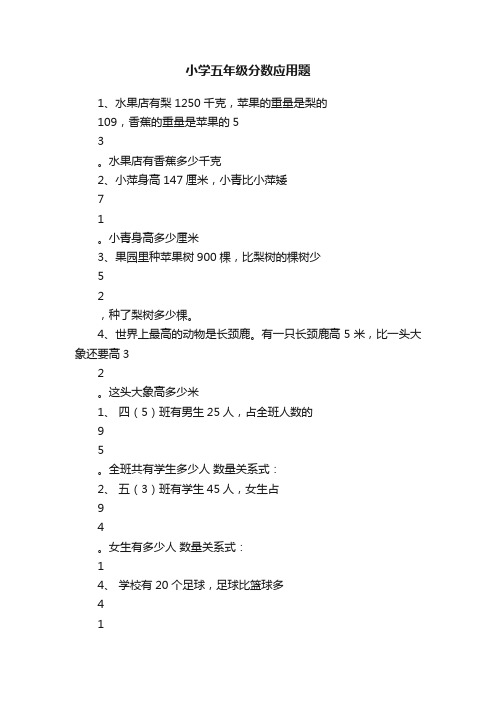 小学五年级分数应用题

1、水果店有梨 1250 千克，苹果的重量是梨的

109，香蕉的重量是苹果的 5

3

。水果店有香蕉多少千克

2、小萍身高 147 厘米，小青比小萍矮

7

1

。小青身高多少厘米

3、果园里种苹果树 900 棵，比梨树的棵树少

5

2

，种了梨树多少棵。

4、世界上最高的动物是长颈鹿。有一只长颈鹿高 5 米，比一头大象还要高 3

2

。这头大象高多少米

1、 四（5）班有男生 25 人，占全班人数的

9

5

。全班共有学生多少人 数量关系式：

2、 五（3）班有学生 45 人，女生占

9

4

。女生有多少人 数量关系式：

1

4、 学校有 20 个足球，足球比篮球多

4

1